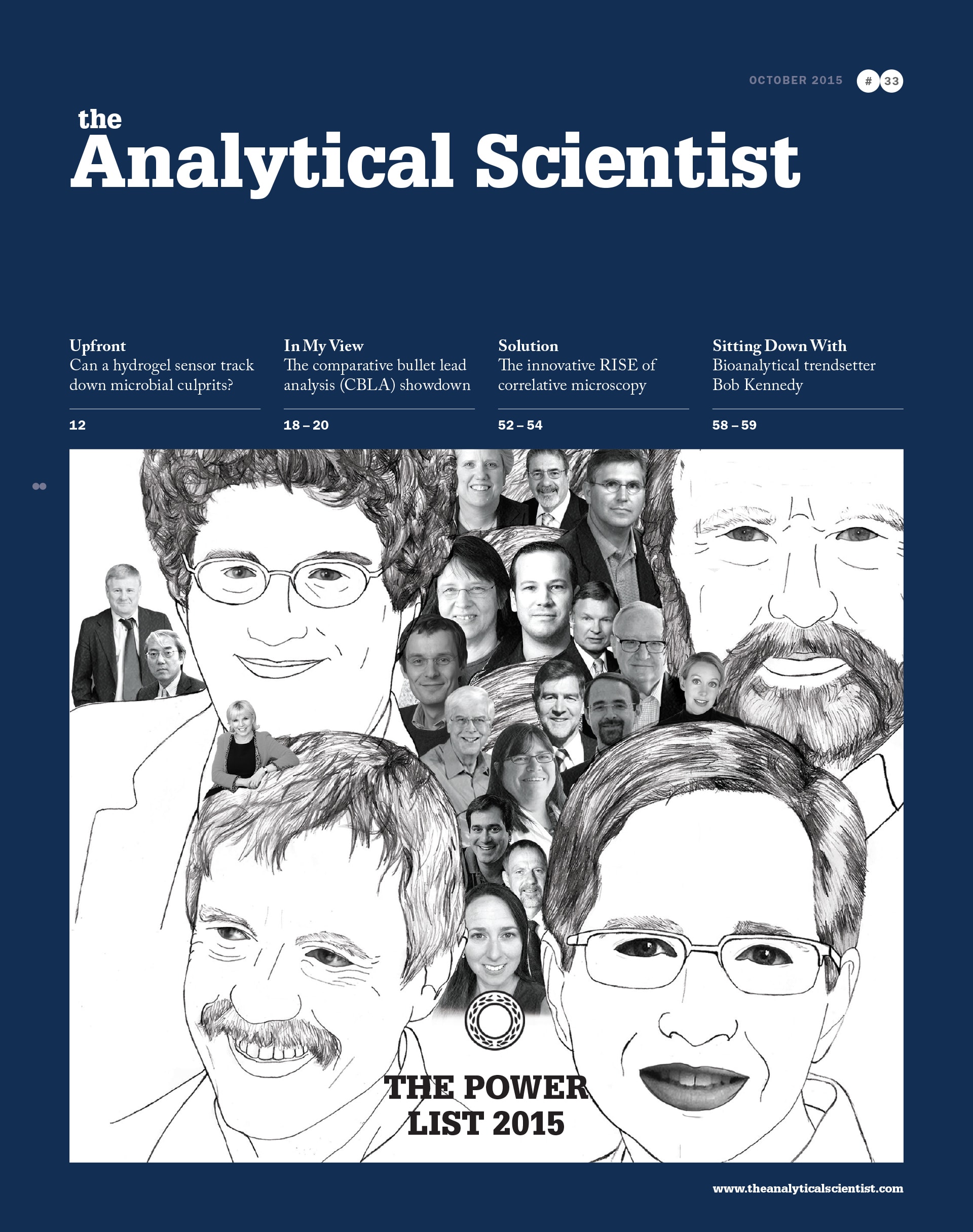 OCTOBER 2015 # 33

the
Analytical Scientist

Upfront
Can a hydrogel sensor track down microbial culprits?

12

In My View
The comparative bullet lead analysis (CBLA) showdown

18 – 20

Solution
The innovative RISE of correlative microscopy

52 – 54

Sitting Down With
Bioanalytical trendsetter Bob Kennedy

58 – 59

THE POWER LIST 2015

www.theanalyticalscientist.com